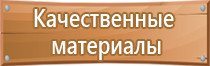 Качественные материалы